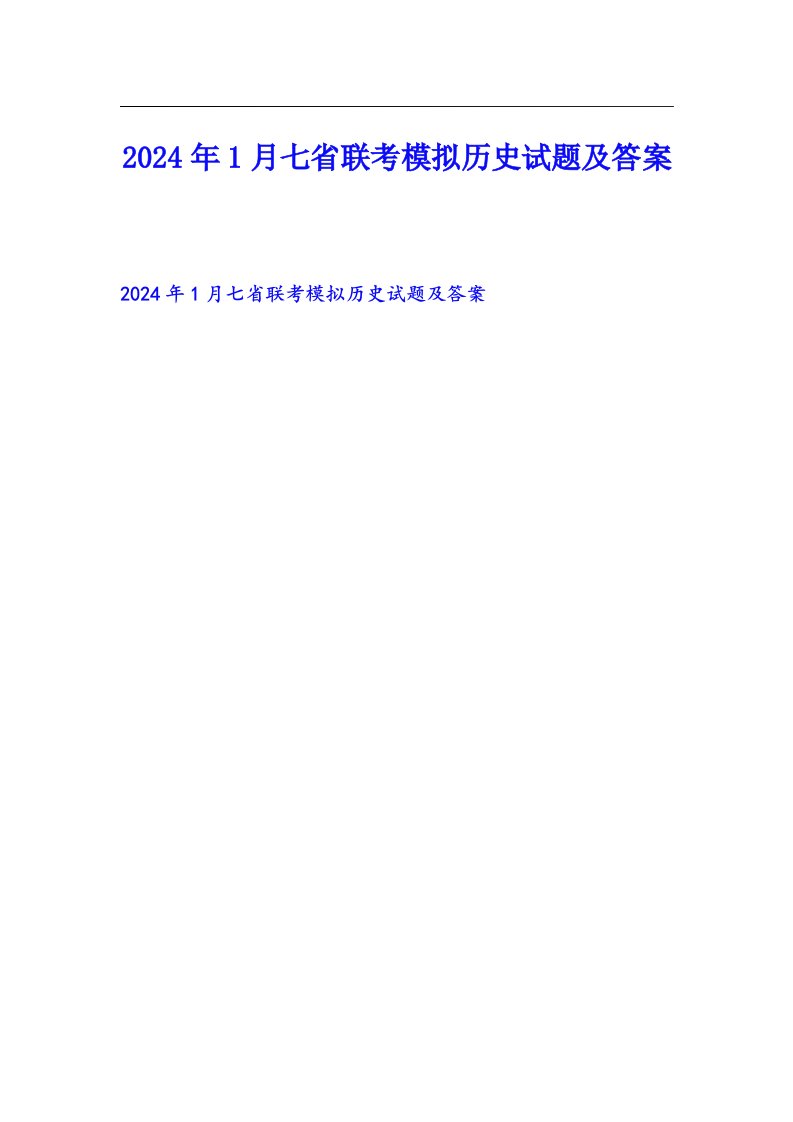 2024年1月七省联考模拟历史试题及答案

2024年1月七省联考模拟历史试题及答案